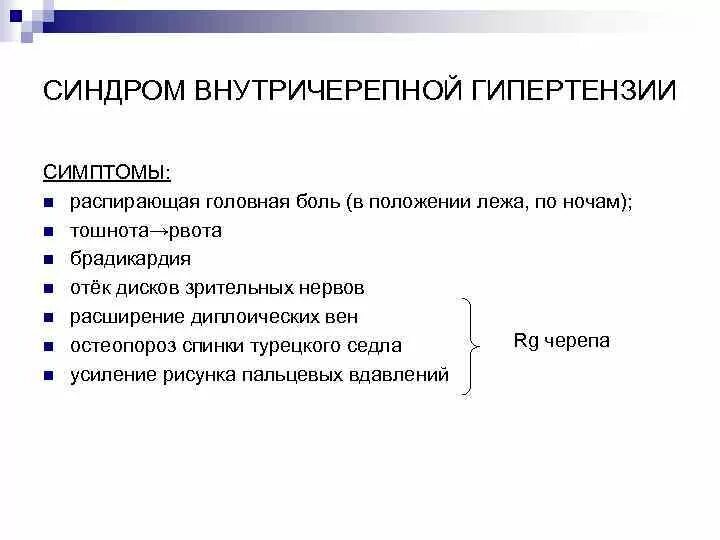 СИНДРОМ ВНУТРИЧЕРЕПНОЙ ГИПЕРТЕНЗИИ

СИМПТОМЫ:
- распирающая головная боль (в положении лежа, по ночам);
- тошнота→рвота
- брадикардия
- отёк дисков зрительных нервов
- расширение диплоических вен
- остеопороз спинки турецкого седла
- усиление рисунка пальцевых вдавлений

Rg черепа